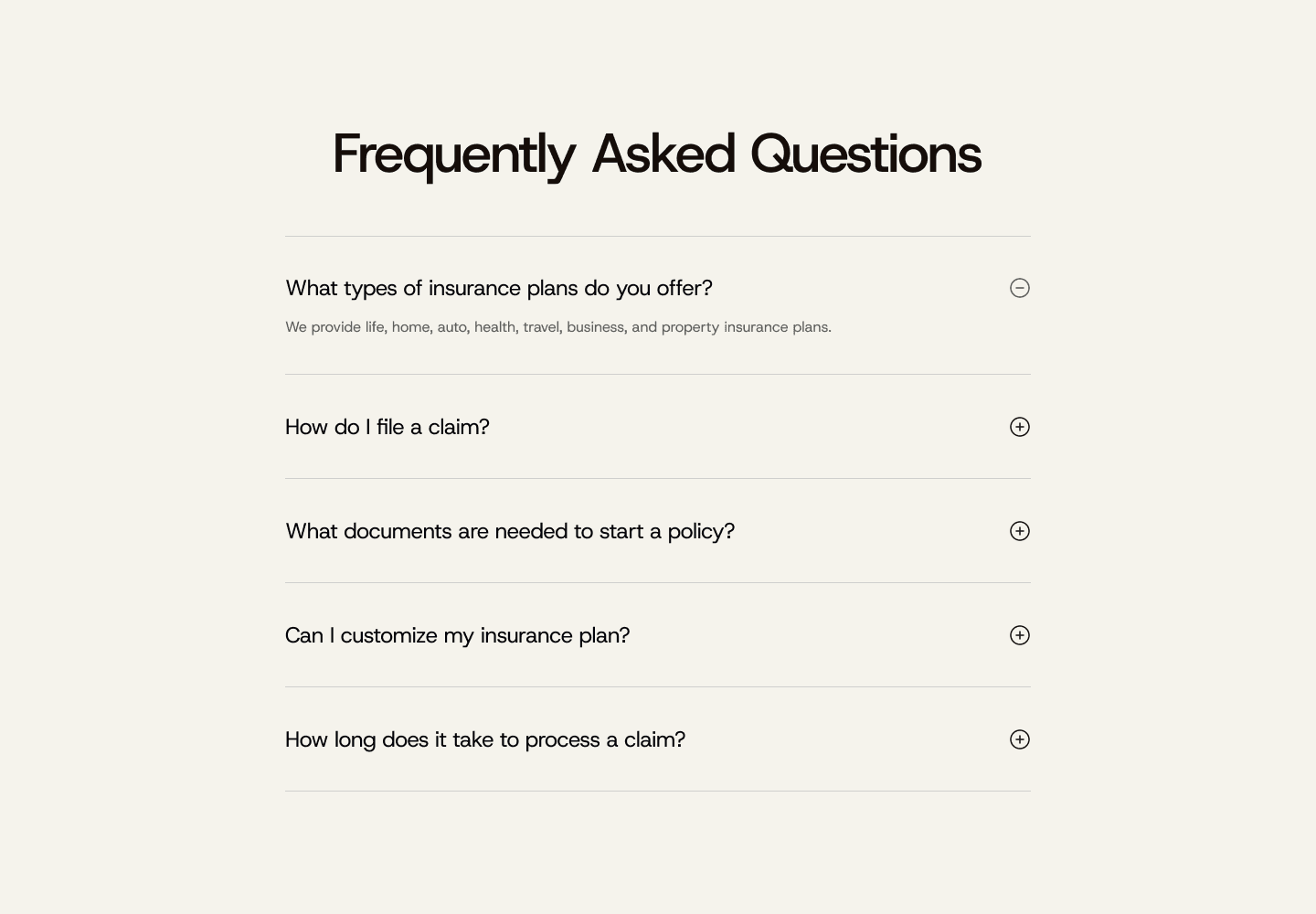 Frequently Asked Questions

What types of insurance plans do you offer?

We provide life, home, auto, health, travel, business, and property insurance plans.

How do I file a claim?

What documents are needed to start a policy?

Can I customize my insurance plan?

How long does it take to process a claim?